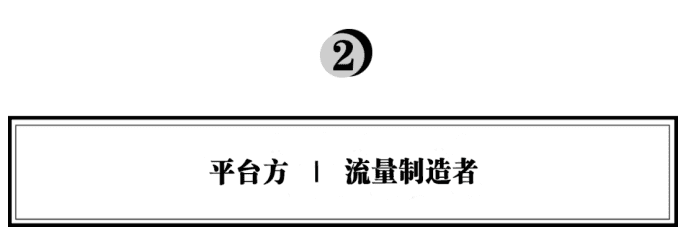 2

平台方 | 流量制造者